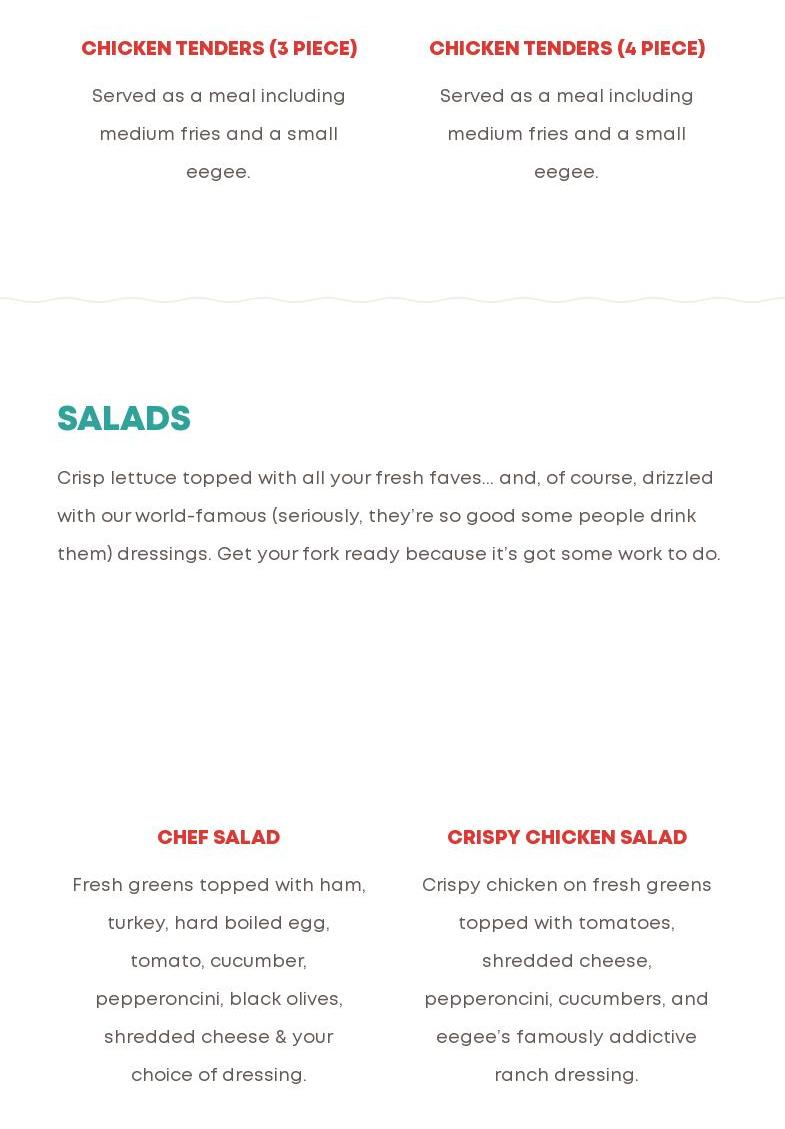 CHICKEN TENDERS (3 PIECE)

Served as a meal including medium fries and a small eegee.

CHICKEN TENDERS (4 PIECE)

Served as a meal including medium fries and a small eegee.

SALADS

Crisp lettuce topped with all your fresh faves... and, of course, drizzled with our world-famous (seriously, they're so good some people drink them) dressings. Get your fork ready because it's got some work to do.

CHEF SALAD

Fresh greens topped with ham, turkey, hard boiled egg, tomato, cucumber, pepperoncini, black olives, shredded cheese & your choice of dressing.

CRISPY CHICKEN SALAD

Crispy chicken on fresh greens topped with tomatoes, shredded cheese, pepperoncini, cucumbers, and eegee's famously addictive ranch dressing.